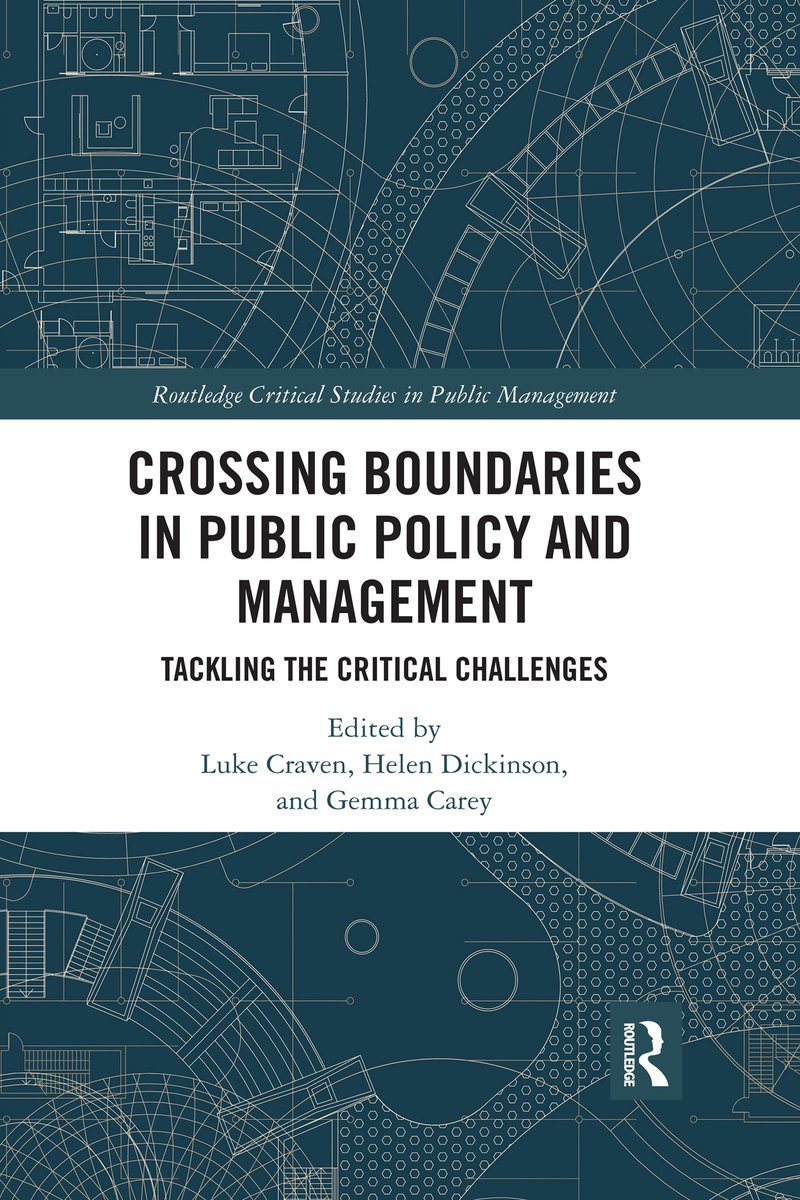 Routledge Critical Studies in Public Management

CROSSING BOUNDARIES IN PUBLIC POLICY AND MANAGEMENT

TACKLING THE CRITICAL CHALLENGES

Edited by
Luke Craven, Helen Dickinson, and Gemma Carey

ROUTLEDGE